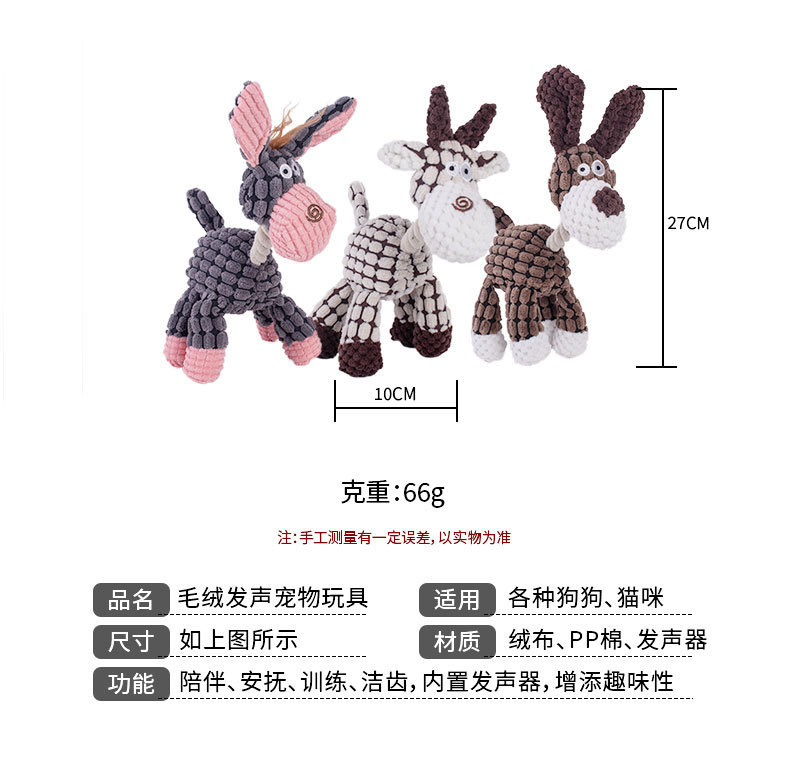 27CM

10CM

克重:66g

注:手工测量有一定误差,以实物为准

品名 毛绒发声宠物玩具

适用 各种狗狗、猫咪

尺寸 如上图所示

材质 绒布、PP棉、发声器

功能 陪伴、安抚、训练、洁齿,内置发声器,增添趣味性